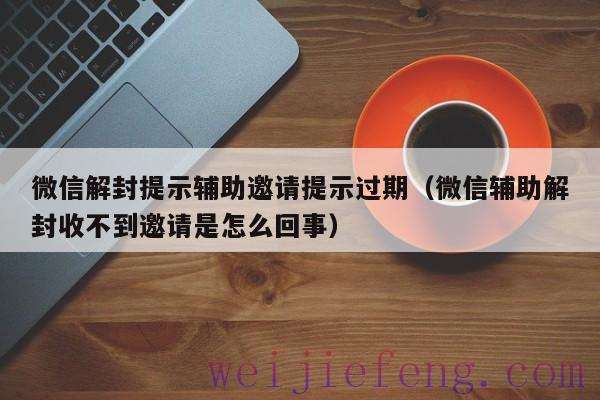 微信解封提示辅助邀请提示过期（微信辅助解封收不到邀请是怎么回事）

weijiefeng.com